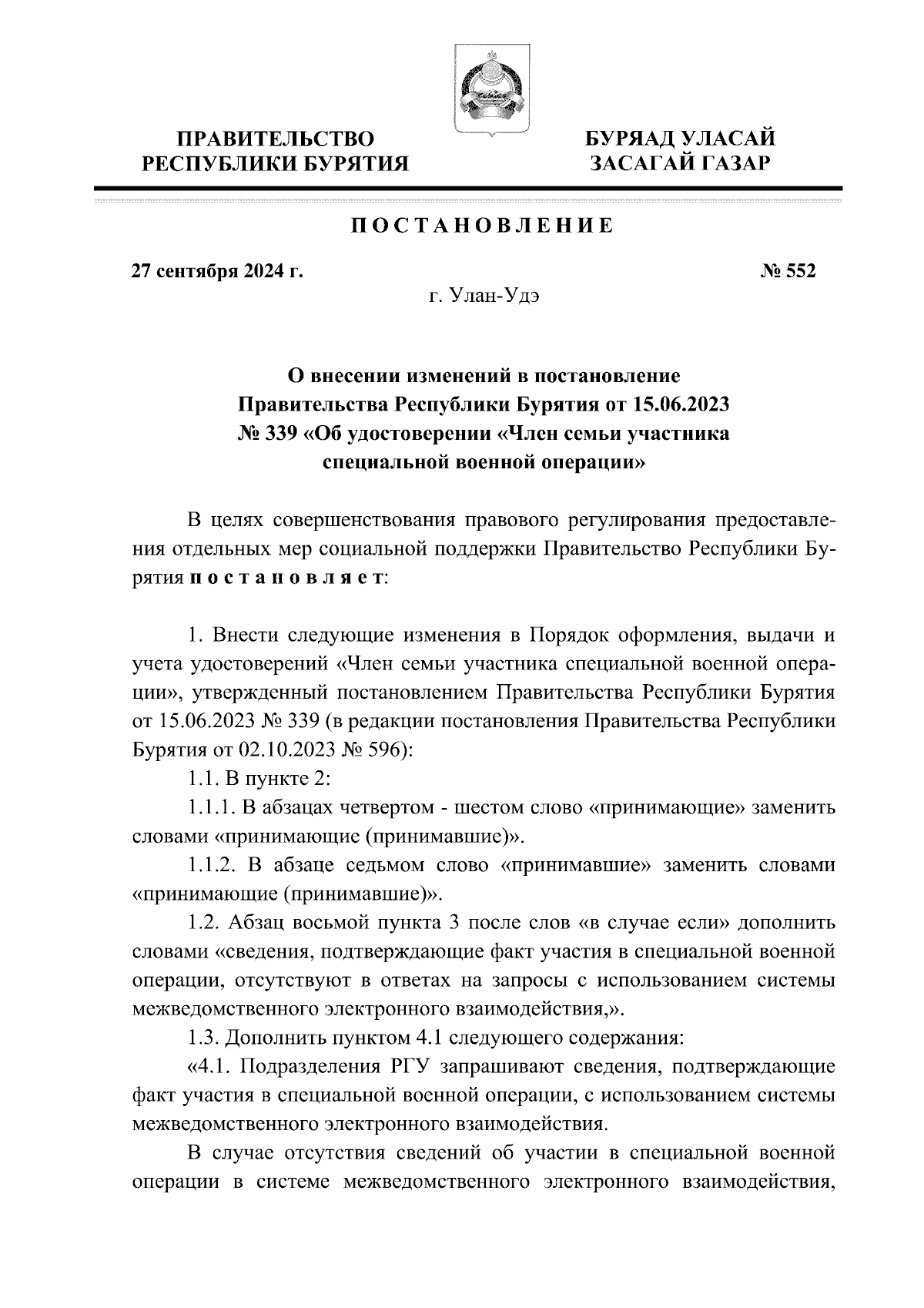 ПРАВИТЕЛЬСТВО
РЕСПУБЛИКИ БУРЯТИЯ

БУРЯАД УЛАСАЙ
ЗАСАГАЙ ГАЗАР

ПОСТАНОВЛЕНИЕ

27 сентября 2024 г.

№ 552

г. Улан-Удэ

О внесении изменений в постановление Правительства Республики Бурятия от 15.06.2023 № 339 «Об удостоверении «Член семьи участника специальной военной операции»

В целях совершенствования правового регулирования предоставления отдельных мер социальной поддержки Правительство Республики Бурятия постановляет:

1. Внести следующие изменения в Порядок оформления, выдачи и учета удостоверений «Член семьи участника специальной военной операции», утвержденный постановлением Правительства Республики Бурятия от 15.06.2023 № 339 (в редакции постановления Правительства Республики Бурятия от 02.10.2023 № 596):

1.1. В пункте 2:

1.1.1. В абзацах четвертом - шестом слово «принимающие» заменить словами «принимающие (принимавшие)».

1.1.2. В абзаце седьмом слово «принимавшие» заменить словами «принимающие (принимавшие)».

1.2. Абзац восьмой пункта 3 после слов «в случае если» дополнить словами «сведения, подтверждающие факт участия в специальной военной операции, отсутствуют в ответах на запросы с использованием системы межведомственного электронного взаимодействия,».

1.3. Дополнить пунктом 4.1 следующего содержания:

«4.1. Подразделения РГУ запрашивают сведения, подтверждающие факт участия в специальной военной операции, с использованием системы межведомственного электронного взаимодействия.

В случае отсутствия сведений об участии в специальной военной операции в системе межведомственного электронного взаимодействия,